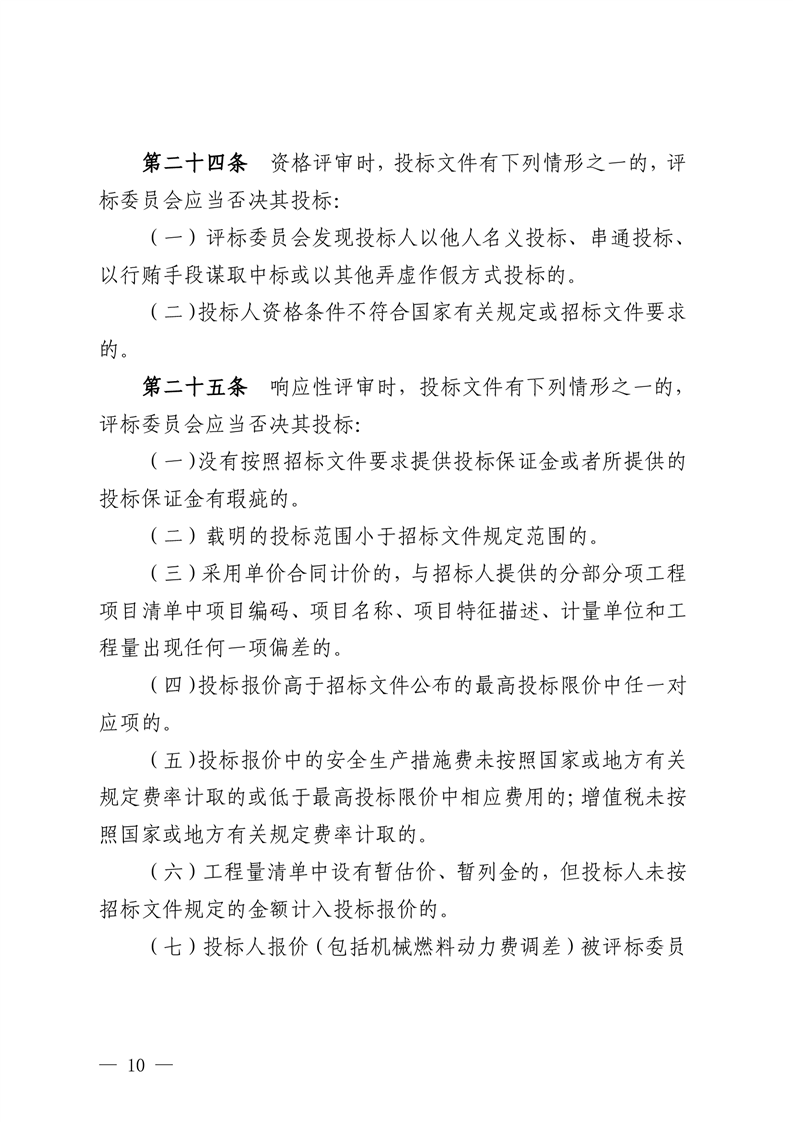 第二十四条　资格评审时，投标文件有下列情形之一的，评标委员会应当否决其投标：

（一）评标委员会发现投标人以他人名义投标、串通投标、以行贿手段谋取中标或以其他弄虚作假方式投标的。

（二）投标人资格条件不符合国家有关规定或招标文件要求的。

第二十五条　响应性评审时，投标文件有下列情形之一的，评标委员会应当否决其投标：

（一）没有按照招标文件要求提供投标保证金或者所提供的投标保证金有瑕疵的。

（二）载明的投标范围小于招标文件规定范围的。

（三）采用单价合同计价的，与招标人提供的分部分项工程项目清单中项目编码、项目名称、项目特征描述、计量单位和工程量出现任何一项偏差的。

（四）投标报价高于招标文件公布的最高投标限价中任一对应项的。

（五）投标报价中的安全生产措施费未按照国家或地方有关规定费率计取的或低于最高投标限价中相应费用的；增值税未按照国家或地方有关规定费率计取的。

（六）工程量清单中设有暂估价、暂列金的，但投标人未按招标文件规定的金额计入投标报价的。

（七）投标人报价（包括机械燃料动力费调差）被评标委员

— 10 —